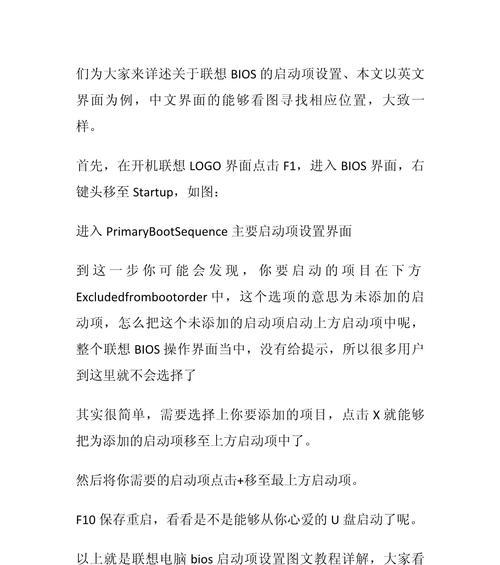 们为大家来详述关于联想 BIOS 的启动项设置、本文以英文界面为例，中文界面的能够看图寻找相应位置，大致一样。

首先，在开机联想 LOGO 界面点击 F1，进入 BIOS 界面，右键头移至 Startup，如图：

进入 PrimaryBootSequence 主要启动项设置界面

到这一步你可能会发现，你要启动的项目在下方 Excludedfrombootorder 中，这个选项的意思为未添加的启动项，怎么把这个未添加的启动项启动上方启动项中呢，整个联想 BIOS 操作界面当中，没有给提示，所以很多用户到这里就不会选择了

其实很简单，需要选择上你要添加的项目，点击 X 就能够把为添加的启动项移至上方启动项中了。

然后将你需要的启动项点击+移至最上方启动项。

F10 保存重启，看看是不是能够从你心爱的 U 盘启动了呢。

以上就是联想电脑 bios 启动项设置图文教程详解，大家看